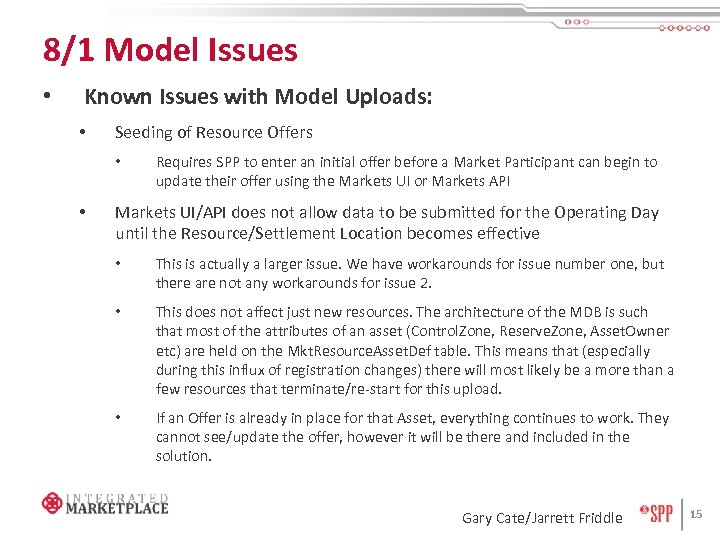 8/1 Model Issues

• Known Issues with Model Uploads:

• Seeding of Resource Offers

• Requires SPP to enter an initial offer before a Market Participant can begin to update their offer using the Markets UI or Markets API

• Markets UI/API does not allow data to be submitted for the Operating Day until the Resource/Settlement Location becomes effective

• This is actually a larger issue. We have workarounds for issue number one, but there are not any workarounds for issue 2.

• This does not affect just new resources. The architecture of the MDB is such that most of the attributes of an asset (ControlZone, ReserveZone, AssetOwner etc) are held on the MktResourceAssetDef table. This means that (especially during this influx of registration changes) there will most likely be a more than a few resources that terminate/re-start for this upload.

• If an Offer is already in place for that Asset, everything continues to work. They cannot see/update the offer, however it will be there and included in the solution.

INTEGRATED MARKETPLACE

Gary Cate/Jarrett Friddle

SPP

15